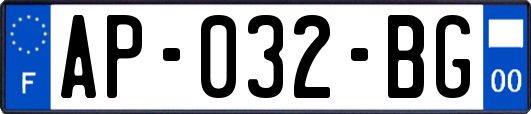 F
AP-032-BG
00